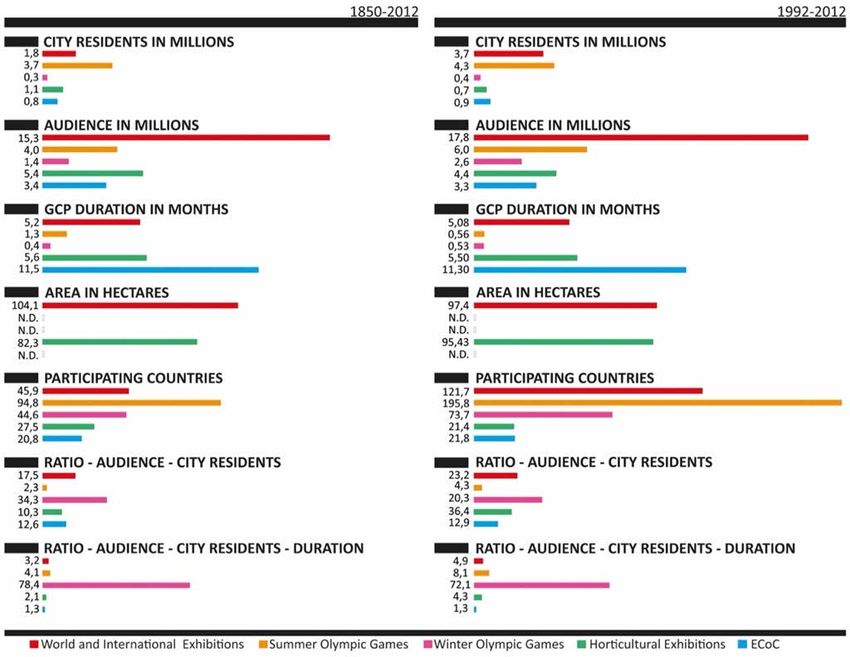 1850-2012

CITY RESIDENTS IN MILLIONS
1,8
3,7
0,3
1,1
0,8

AUDIENCE IN MILLIONS
15,3
4,0
1,4
5,4
3,4

GCP DURATION IN MONTHS
5,2
1,3
0,4
5,6
11,5

AREA IN HECTARES
104,1
N.D.
N.D.
82,3
N.D.

PARTICIPATING COUNTRIES
45,9
94,8
44,6
27,5
20,8

RATIO - AUDIENCE - CITY RESIDENTS
17,5
2,3
34,3
10,3
12,6

RATIO - AUDIENCE - CITY RESIDENTS - DURATION
3,2
4,1
78,4
2,1
1,3

1992-2012

CITY RESIDENTS IN MILLIONS
3,7
4,3
0,4
0,7
0,9

AUDIENCE IN MILLIONS
17,8
6,0
2,6
4,4
3,3

GCP DURATION IN MONTHS
5,08
0,56
0,53
5,50
11,30

AREA IN HECTARES
97,4
N.D.
N.D.
95,43
N.D.

PARTICIPATING COUNTRIES
121,7
195,8
73,7
21,4
21,8

RATIO - AUDIENCE - CITY RESIDENTS
23,2
4,3
20,3
36,4
12,9

RATIO - AUDIENCE - CITY RESIDENTS - DURATION
4,9
8,1
72,1
4,3
1,3

World and International Exhibitions
Summer Olympic Games
Winter Olympic Games
Horticultural Exhibitions
ECoC